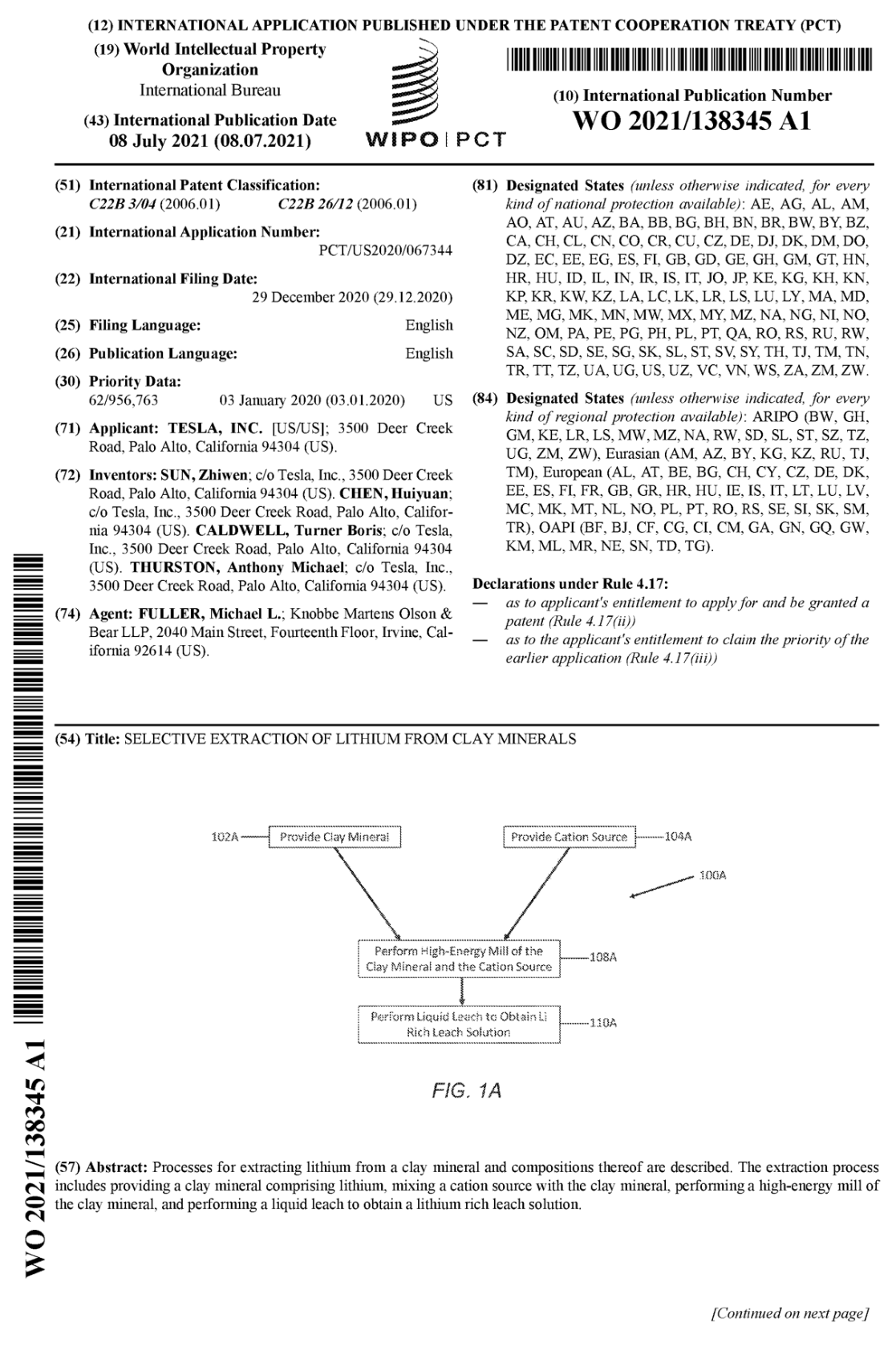 (12) INTERNATIONAL APPLICATION PUBLISHED UNDER THE PATENT COOPERATION TREATY (PCT)

(19) World Intellectual Property Organization
International Bureau

(43) International Publication Date
08 July 2021 (08.07.2021)

WIPO | PCT

(10) International Publication Number
WO 2021/138345 A1

(51) International Patent Classification:
C22B 3/04 (2006.01) C22B 26/12 (2006.01)

(21) International Application Number:
PCT/US2020/067344

(22) International Filing Date:
29 December 2020 (29.12.2020)

(25) Filing Language: English

(26) Publication Language: English

(30) Priority Data:
62/956,763 03 January 2020 (03.01.2020) US

(71) Applicant: TESLA, INC. [US/US]; 3500 Deer Creek Road, Palo Alto, California 94304 (US).

(72) Inventors: SUN, Zhiwen; c/o Tesla, Inc., 3500 Deer Creek Road, Palo Alto, California 94304 (US). CHEN, Huiyuan; c/o Tesla, Inc., 3500 Deer Creek Road, Palo Alto, California 94304 (US). CALDWELL, Turner Boris; c/o Tesla, Inc., 3500 Deer Creek Road, Palo Alto, California 94304 (US). THURSTON, Anthony Michael; c/o Tesla, Inc., 3500 Deer Creek Road, Palo Alto, California 94304 (US).

(74) Agent: FULLER, Michael L.; Knobbe Martens Olson & Bear LLP, 2040 Main Street, Fourteenth Floor, Irvine, California 92614 (US).

(81) Designated States (unless otherwise indicated, for every kind of national protection available): AE, AG, AL, AM, AO, AT, AU, AZ, BA, BB, BG, BH, BN, BR, BW, BY, BZ, CA, CH, CL, CN, CO, CR, CU, CZ, DE, DJ, DK, DM, DO, DZ, EC, EE, EG, ES, FI, GB, GD, GE, GH, GM, GT, HN, HR, HU, ID, IL, IN, IR, IS, IT, JO, JP, KE, KG, KH, KN, KP, KR, KW, KZ, LA, LC, LK, LR, LS, LU, LY, MA, MD, ME, MG, MK, MN, MW, MX, MY, MZ, NA, NG, NI, NO, NZ, OM, PA, PE, PG, PH, PL, PT, QA, RO, RS, RU, RW, SA, SC, SD, SE, SG, SK, SL, ST, SV, SY, TH, TJ, TM, TN, TR, TT, TZ, UA, UG, US, UZ, VC, VN, WS, ZA, ZM, ZW.

(84) Designated States (unless otherwise indicated, for every kind of regional protection available): ARIPO (BW, GH, GM, KE, LR, LS, MW, MZ, NA, RW, SD, SL, ST, SZ, TZ, UG, ZM, ZW), Eurasian (AM, AZ, BY, KG, KZ, RU, TJ, TM), European (AL, AT, BE, BG, CH, CY, CZ, DE, DK, EE, ES, FI, FR, GB, GR, HR, HU, IE, IS, IT, LT, LU, LV, MC, MK, MT, NL, NO, PL, PT, RO, RS, SE, SI, SK, SM, TR), OAPI (BF, BJ, CF, CG, CI, CM, GA, GN, GQ, GW, KM, ML, MR, NE, SN, TD, TG).

Declarations under Rule 4.17:
— as to applicant's entitlement to apply for and be granted a patent (Rule 4.17(ii))
— as to the applicant's entitlement to claim the priority of the earlier application (Rule 4.17(iii))

(54) Title: SELECTIVE EXTRACTION OF LITHIUM FROM CLAY MINERALS

102A Provide Clay Mineral
Provide Cation Source 104A
100A
Perform High-Energy Mill of the Clay Mineral and the Cation Source 108A
Perform Liquid Leach to Obtain Li Rich Leach Solution 110A

FIG. 1A

(57) Abstract: Processes for extracting lithium from a clay mineral and compositions thereof are described. The extraction process includes providing a clay mineral comprising lithium, mixing a cation source with the clay mineral, performing a high-energy mill of the clay mineral, and performing a liquid leach to obtain a lithium rich leach solution.

WO 2021/138345 A1

[Continued on next page]